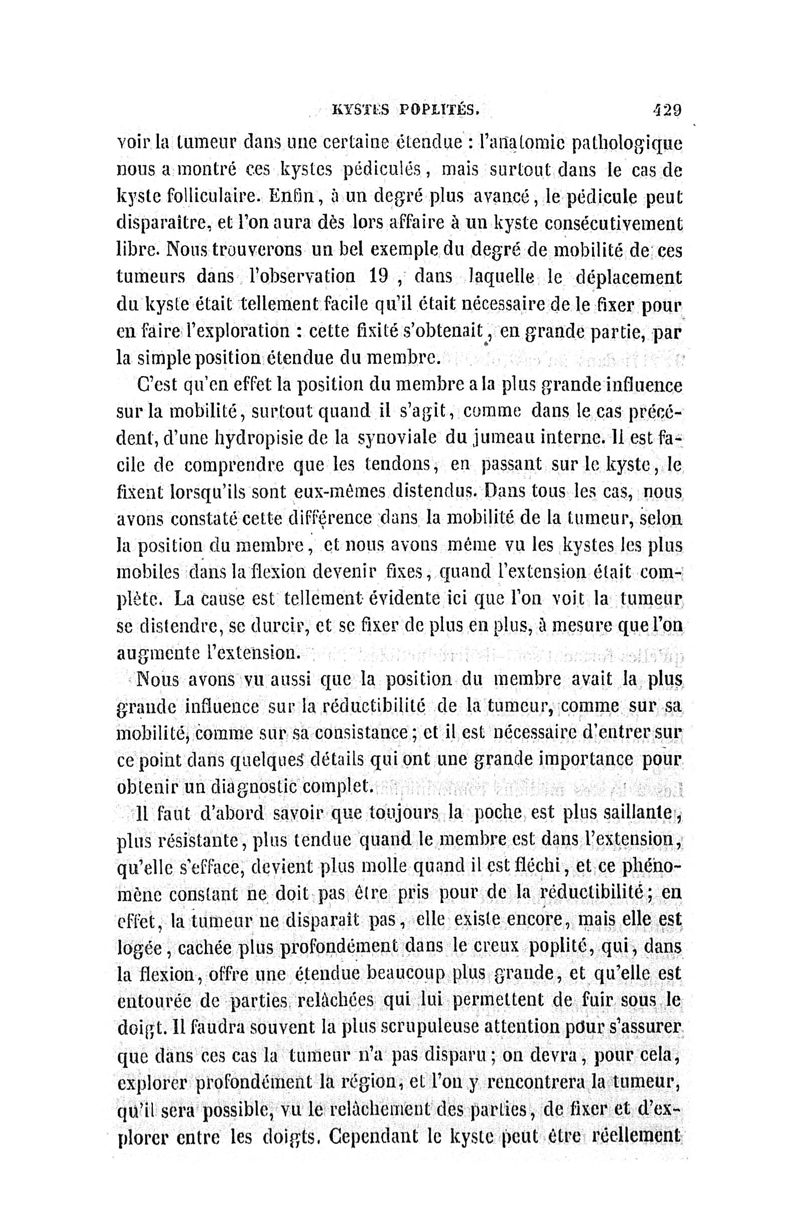 KYSTES POPLITÉS. 429

voir la tumeur dans une certaine étendue : l'anatomie pathologique nous a montré ces kystes pédiculés, mais surtout dans le cas de kyste folliculaire. Enfin, à un degré plus avancé, le pédicule peut disparaître, et l'on aura dès lors affaire à un kyste consécutivement libre. Nous trouverons un bel exemple du degré de mobilité de ces tumeurs dans l'observation 19, dans laquelle le déplacement du kyste était tellement facile qu'il était nécessaire de le fixer pour en faire l'exploration : cette fixité s'obtenait, en grande partie, par la simple position étendue du membre.

C'est qu'en effet la position du membre a la plus grande influence sur la mobilité, surtout quand il s'agit, comme dans le cas précédent, d'une hydropisie de la synoviale du jumeau interne. Il est facile de comprendre que les tendons, en passant sur le kyste, le fixent lorsqu'ils sont eux-mêmes distendus. Dans tous les cas, nous avons constaté cette différence dans la mobilité de la tumeur, selon la position du membre, et nous avons même vu les kystes les plus mobiles dans la flexion devenir fixes, quand l'extension était complète. La cause est tellement évidente ici que l'on voit la tumeur se distendre, se durcir, et se fixer de plus en plus, à mesure que l'on augmente l'extension.

Nous avons vu aussi que la position du membre avait la plus grande influence sur la réductibilité de la tumeur, comme sur sa mobilité, comme sur sa consistance; et il est nécessaire d'entrer sur ce point dans quelques détails qui ont une grande importance pour obtenir un diagnostic complet.

Il faut d'abord savoir que toujours la poche est plus saillante, plus résistante, plus tendue quand le membre est dans l'extension, qu'elle s'efface, devient plus molle quand il est fléchi, et ce phénomène constant ne doit pas être pris pour de la réductibilité; en effet, la tumeur ne disparaît pas, elle existe encore, mais elle est logée, cachée plus profondément dans le creux poplité, qui, dans la flexion, offre une étendue beaucoup plus grande, et qu'elle est entourée de parties relâchées qui lui permettent de fuir sous le doigt. Il faudra souvent la plus scrupuleuse attention pour s'assurer que dans ces cas la tumeur n'a pas disparu; on devra, pour cela, explorer profondément la région, et l'on y rencontrera la tumeur, qu'il sera possible, vu le relâchement des parties, de fixer et d'explorer entre les doigts. Cependant le kyste peut être réellement